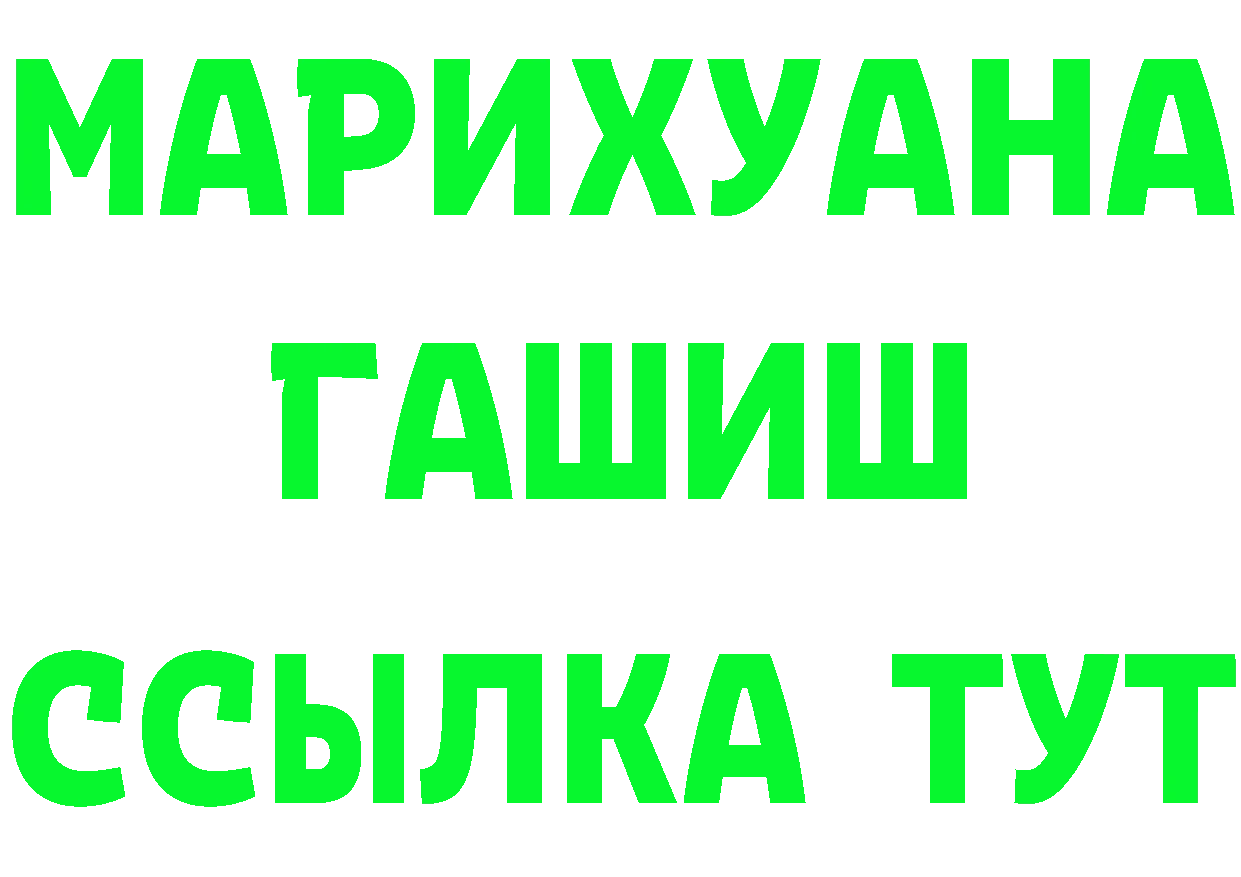 МАРИХУАНА
ГАШИШ
ССЫЛКА ТУТ